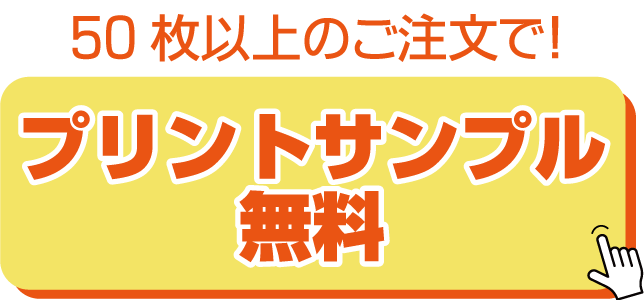 50 枚以上のご注文で!

プリントサンプル
無料